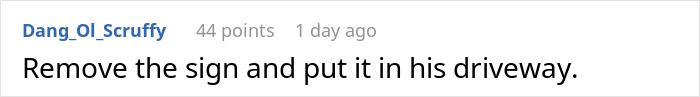 Dang_Ol_Scruffy 44 points 1 day ago

Remove the sign and put it in his driveway.